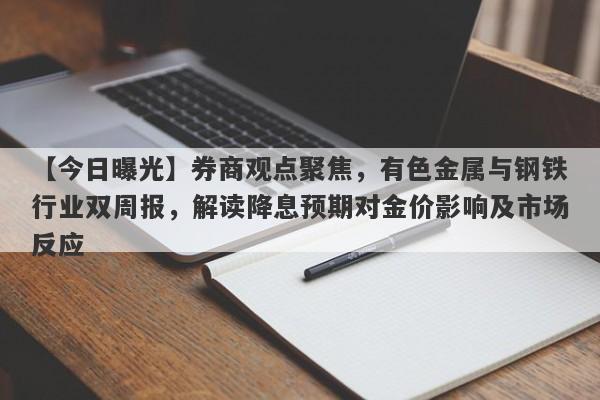 【今日曝光】券商观点聚焦，有色金属与钢铁行业双周报，解读降息预期对金价影响及市场反应